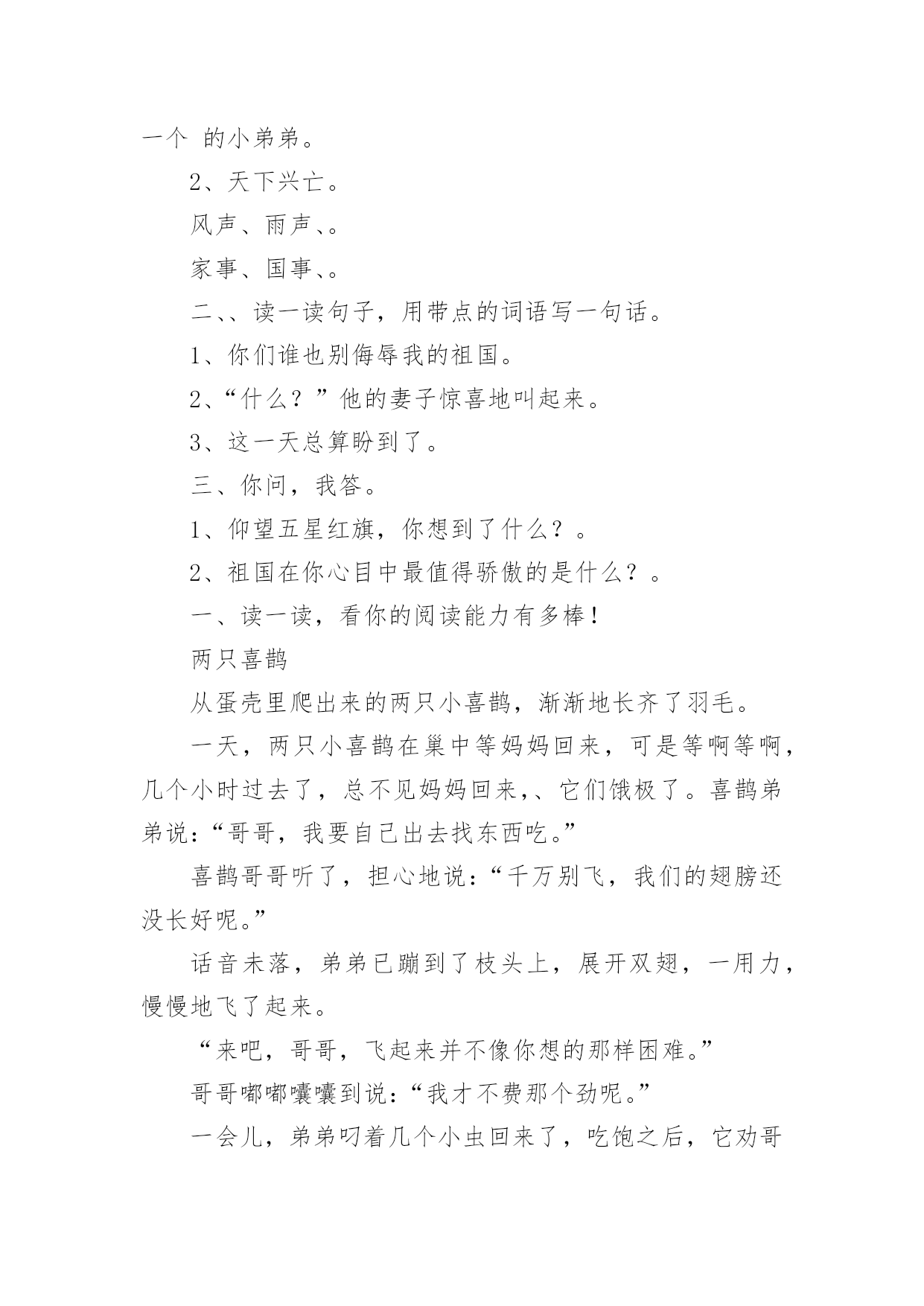 一个 的小弟弟。

2、天下兴亡。

风声、雨声、。

家事、国事、。

二、、读一读句子，用带点的词语写一句话。

1、你们谁也别侮辱我的祖国。

2、“什么？”他的妻子惊喜地叫起来。

3、这一天总算盼到了。

三、你问，我答。

1、仰望五星红旗，你想到了什么？。

2、祖国在你心目中最值得骄傲的是什么？。

一、读一读，看你的阅读能力有多棒！

两只喜鹊

从蛋壳里爬出来的两只小喜鹊，渐渐地长齐了羽毛。

一天，两只小喜鹊在巢中等妈妈回来，可是等啊等啊，几个小时过去了，总不见妈妈回来，、它们饿极了。喜鹊弟弟说：“哥哥，我要自己出去找东西吃。”

喜鹊哥哥听了，担心地说：“千万别飞，我们的翅膀还没长好呢。”

话音未落，弟弟已蹦到了枝头上，展开双翅，一用力，慢慢地飞了起来。

“来吧，哥哥，飞起来并不像你想的那样困难。”

哥哥嘟嘟囔囔到说：“我才不费那个劲呢。”

一会儿，弟弟叼着几个小虫回来了，吃饱之后，它劝哥